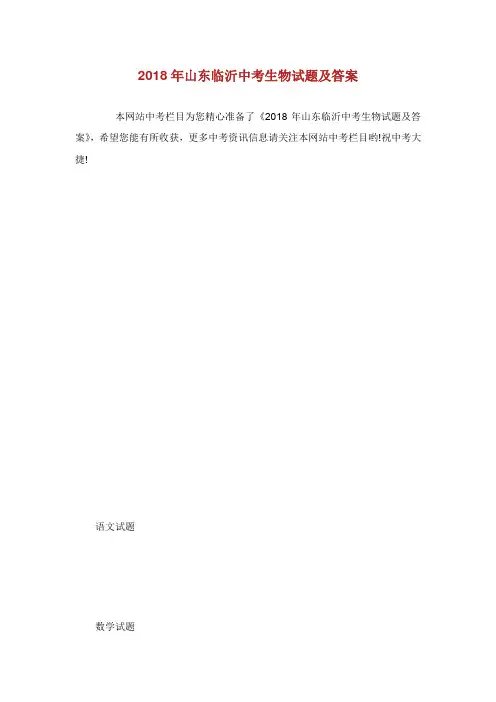 2018年山东临沂中考生物试题及答案

本网站中考栏目为您精心准备了《2018年山东临沂中考生物试题及答案》，希望您能有所收获，更多中考资讯信息请关注本网站中考栏目哟!祝中考大捷!

语文试题

数学试题